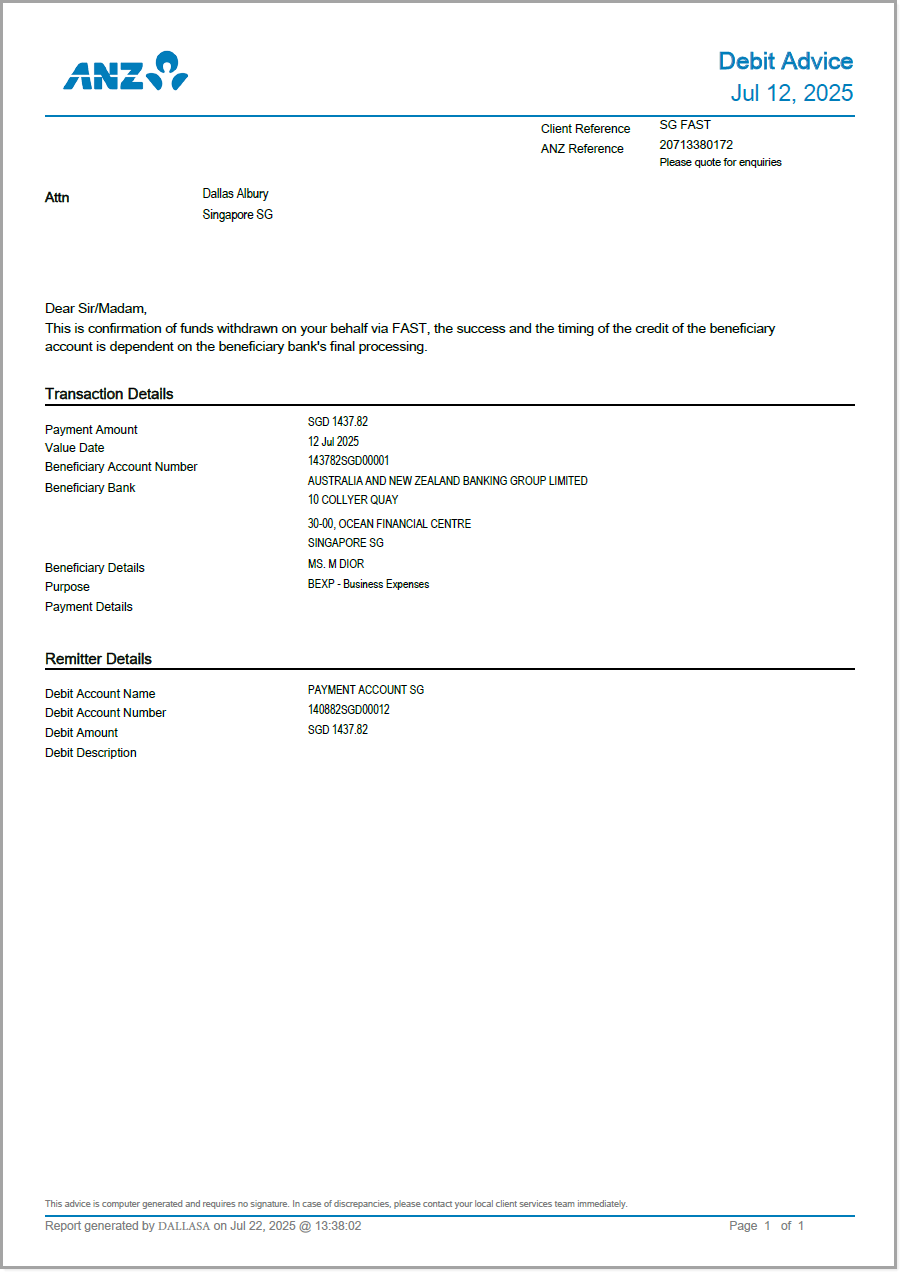 ANZ

Debit Advice
Jul 12, 2025

Client Reference SG FAST
ANZ Reference 20713380172
Please quote for enquiries

Attn Dallas Albury
Singapore SG

Dear Sir/Madam,
This is confirmation of funds withdrawn on your behalf via FAST, the success and the timing of the credit of the beneficiary account is dependent on the beneficiary bank's final processing.

Transaction Details

Payment Amount SGD 1437.82
Value Date 12 Jul 2025
Beneficiary Account Number 143782SGD00001
Beneficiary Bank AUSTRALIA AND NEW ZEALAND BANKING GROUP LIMITED
10 COLLYER QUAY
30-00, OCEAN FINANCIAL CENTRE
SINGAPORE SG
Beneficiary Details MS. M DIOR
Purpose BEXP - Business Expenses
Payment Details

Remitter Details

Debit Account Name PAYMENT ACCOUNT SG
Debit Account Number 140882SGD00012
Debit Amount SGD 1437.82
Debit Description

This advice is computer generated and requires no signature. In case of discrepancies, please contact your local client services team immediately.

Report generated by DALLASA on Jul 22, 2025 @ 13:38:02 Page 1 of 1